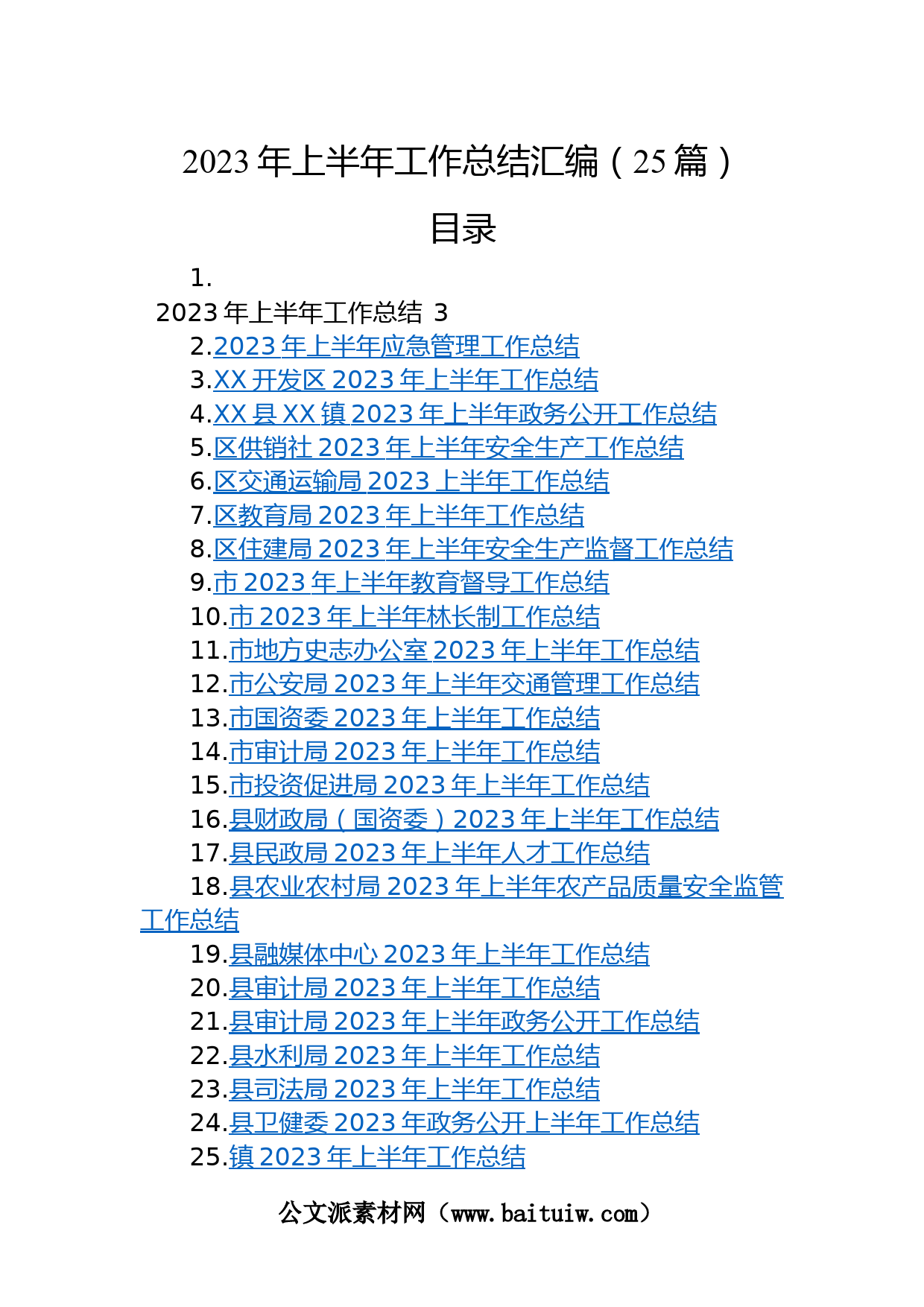 2023 年上半年工作总结汇编（25 篇）

目录

1.
2023 年上半年工作总结 3
2.2023 年上半年应急管理工作总结
3.XX 开发区 2023 年上半年工作总结
4.XX 县 XX 镇 2023 年上半年政务公开工作总结
5.区供销社 2023 年上半年安全生产工作总结
6.区交通运输局 2023 上半年工作总结
7.区教育局 2023 年上半年工作总结
8.区住建局 2023 年上半年安全生产监督工作总结
9.市 2023 年上半年教育督导工作总结
10.市 2023 年上半年林长制工作总结
11.市地方史志办公室 2023 年上半年工作总结
12.市公安局 2023 年上半年交通管理工作总结
13.市国资委 2023 年上半年工作总结
14.市审计局 2023 年上半年工作总结
15.市投资促进局 2023 年上半年工作总结
16.县财政局（国资委）2023 年上半年工作总结
17.县民政局 2023 年上半年人才工作总结
18.县农业农村局 2023 年上半年农产品质量安全监管工作总结
19.县融媒体中心 2023 年上半年工作总结
20.县审计局 2023 年上半年工作总结
21.县审计局 2023 年上半年政务公开工作总结
22.县水利局 2023 年上半年工作总结
23.县司法局 2023 年上半年工作总结
24.县卫健委 2023 年政务公开上半年工作总结
25.镇 2023 年上半年工作总结

公文派素材网（www.baituiw.com）